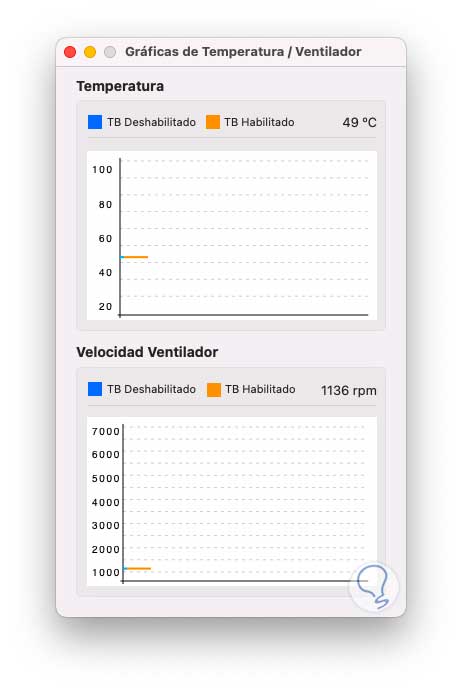 Gráficas de Temperatura / Ventilador

Temperatura

TB Deshabilitado TB Habilitado 49 ºC

100
80
60
40
20

Velocidad Ventilador

TB Deshabilitado TB Habilitado 1136 rpm

7000
6000
5000
4000
3000
2000
1000